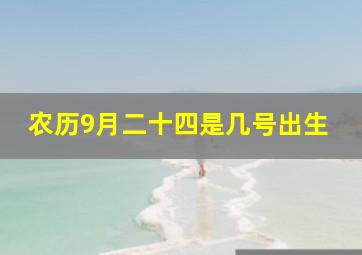 农历9月二十四是几号出生